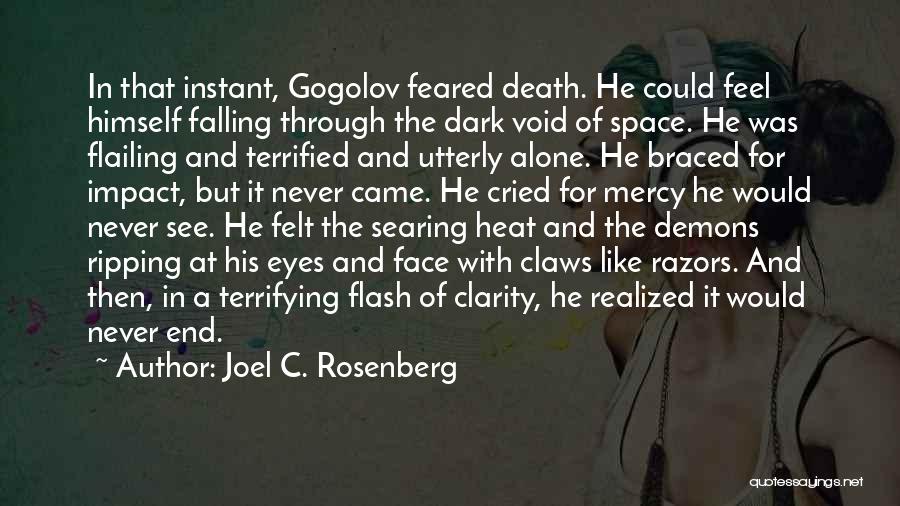 In that instant, Gogolov feared death. He could feel himself falling through the dark void of space. He was flailing and terrified and utterly alone. He braced for impact, but it never came. He cried for mercy he would never see. He felt the searing heat and the demons ripping at his eyes and face with claws like razors. And then, in a terrifying flash of clarity, he realized it would never end.

~ Author: Joel C. Rosenberg

quotessayings.net